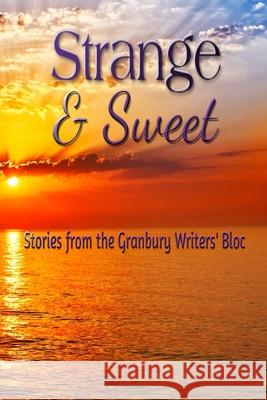 Strange & Sweet

Stories from the Granbury Writers' Bloc

Kraina Książek